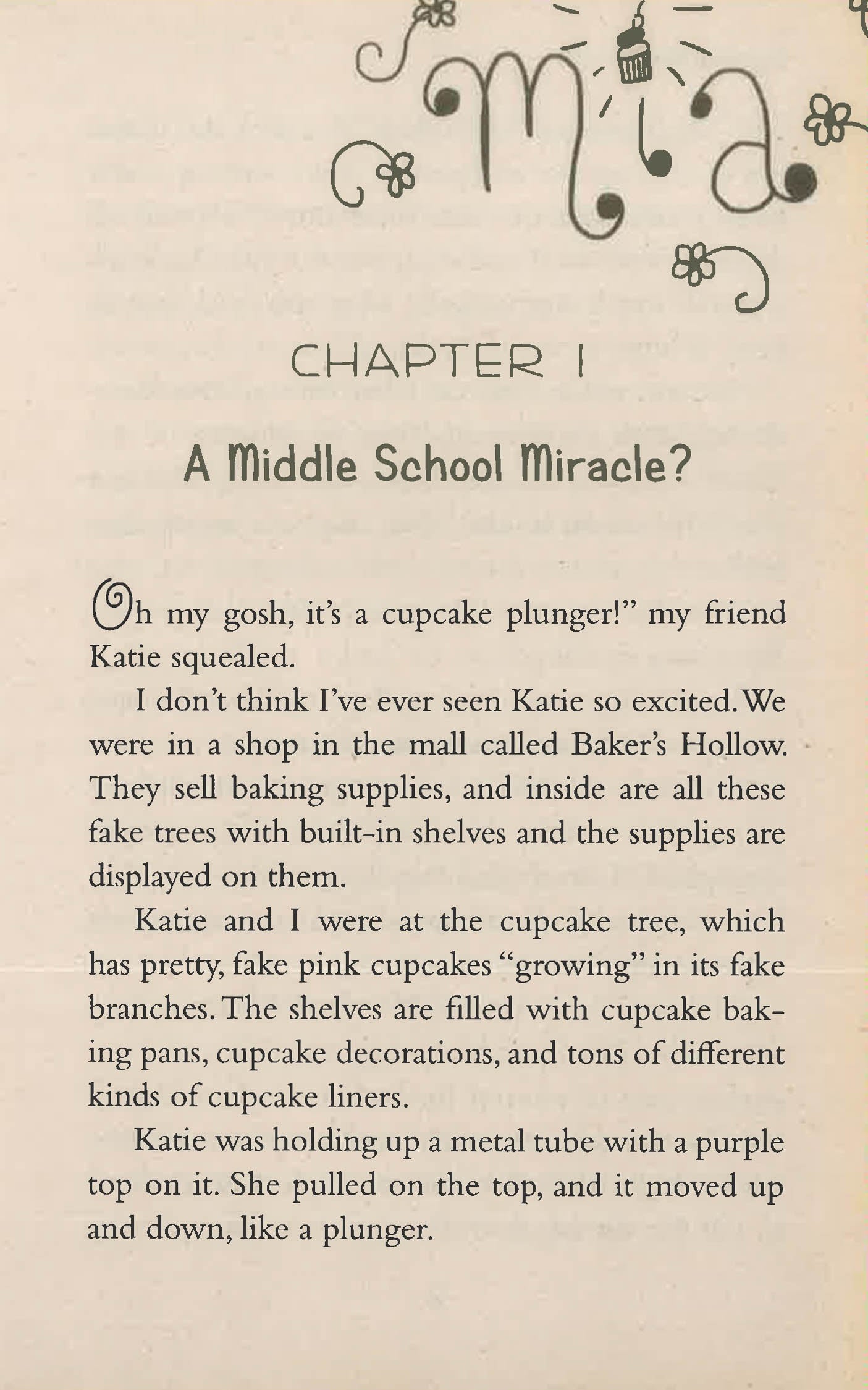 Mia

CHAPTER 1

A Middle School Miracle?

Oh my gosh, it's a cupcake plunger!" my friend Katie squealed.

I don't think I've ever seen Katie so excited. We were in a shop in the mall called Baker's Hollow. They sell baking supplies, and inside are all these fake trees with built-in shelves and the supplies are displayed on them.

Katie and I were at the cupcake tree, which has pretty, fake pink cupcakes "growing" in its fake branches. The shelves are filled with cupcake baking pans, cupcake decorations, and tons of different kinds of cupcake liners.

Katie was holding up a metal tube with a purple top on it. She pulled on the top, and it moved up and down, like a plunger.